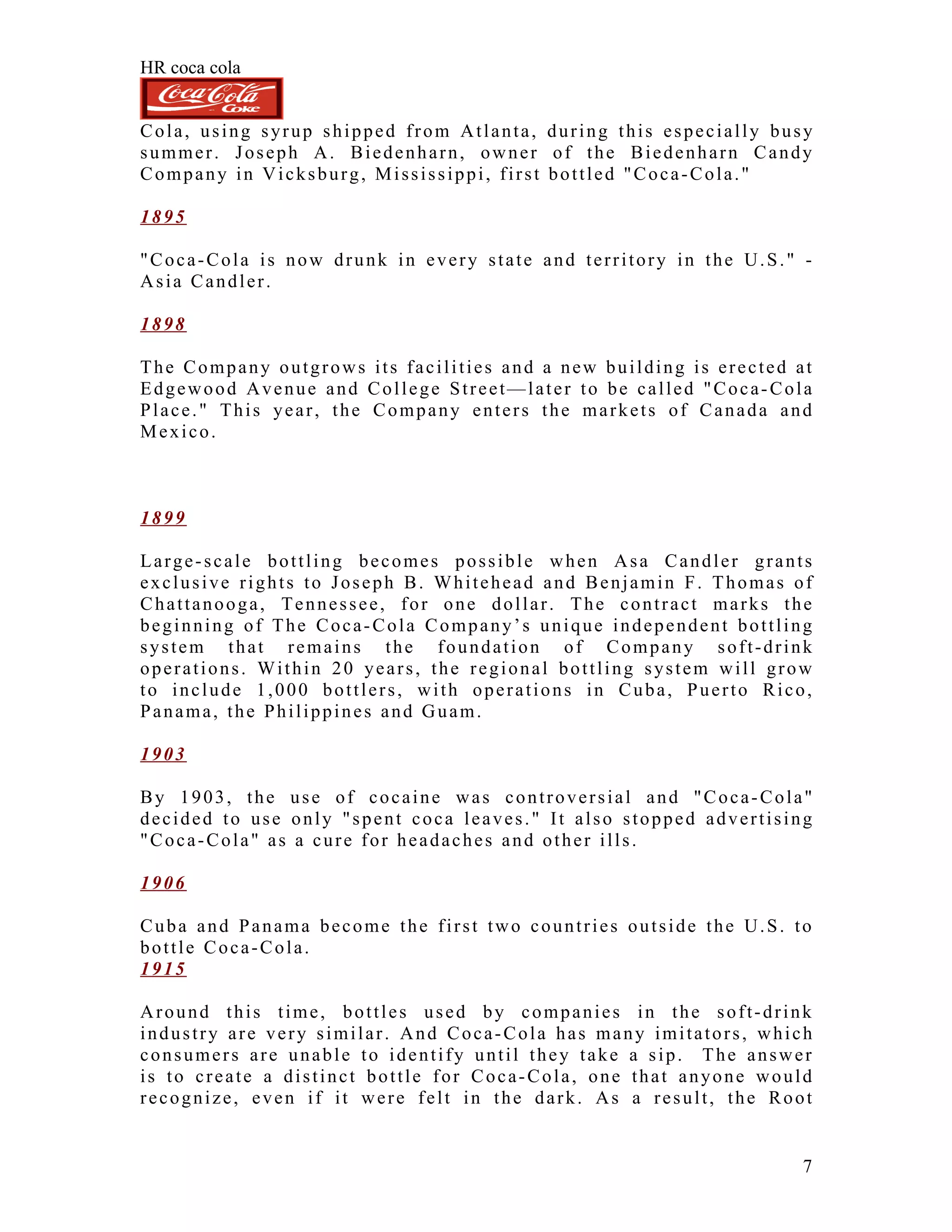 HR coca cola

Coca-Cola Coke

Cola, using syrup shipped from Atlanta, during this especially busy summer. Joseph A. Biedenharn, owner of the Biedenharn Candy Company in Vicksburg, Mississippi, first bottled "Coca-Cola."

1895

"Coca-Cola is now drunk in every state and territory in the U.S." - Asia Candler.

1898

The Company outgrows its facilities and a new building is erected at Edgewood Avenue and College Street—later to be called "Coca-Cola Place." This year, the Company enters the markets of Canada and Mexico.

1899

Large-scale bottling becomes possible when Asa Candler grants exclusive rights to Joseph B. Whitehead and Benjamin F. Thomas of Chattanooga, Tennessee, for one dollar. The contract marks the beginning of The Coca-Cola Company's unique independent bottling system that remains the foundation of Company soft-drink operations. Within 20 years, the regional bottling system will grow to include 1,000 bottlers, with operations in Cuba, Puerto Rico, Panama, the Philippines and Guam.

1903

By 1903, the use of cocaine was controversial and "Coca-Cola" decided to use only "spent coca leaves." It also stopped advertising "Coca-Cola" as a cure for headaches and other ills.

1906

Cuba and Panama become the first two countries outside the U.S. to bottle Coca-Cola.

1915

Around this time, bottles used by companies in the soft-drink industry are very similar. And Coca-Cola has many imitators, which consumers are unable to identify until they take a sip. The answer is to create a distinct bottle for Coca-Cola, one that anyone would recognize, even if it were felt in the dark. As a result, the Root

7